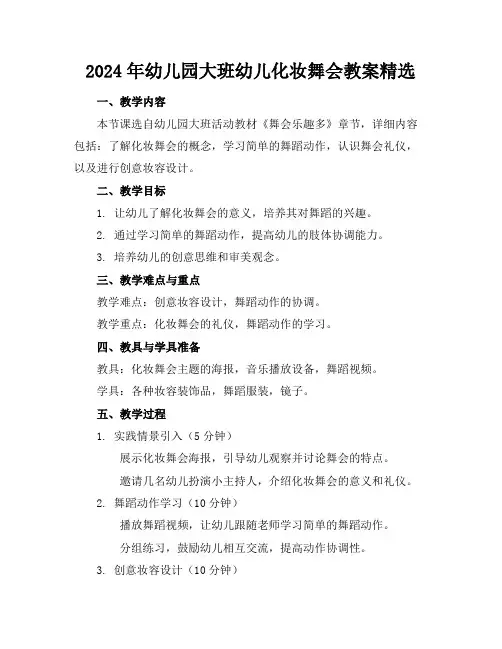 2024年幼儿园大班幼儿化妆舞会教案精选

一、教学内容

本节课选自幼儿园大班活动教材《舞会乐趣多》章节，详细内容包括：了解化妆舞会的概念，学习简单的舞蹈动作，认识舞会礼仪，以及进行创意妆容设计。

二、教学目标

1. 让幼儿了解化妆舞会的意义，培养其对舞蹈的兴趣。

2. 通过学习简单的舞蹈动作，提高幼儿的肢体协调能力。

3. 培养幼儿的创意思维和审美观念。

三、教学难点与重点

教学难点：创意妆容设计，舞蹈动作的协调。

教学重点：化妆舞会的礼仪，舞蹈动作的学习。

四、教具与学具准备

教具：化妆舞会主题的海报，音乐播放设备，舞蹈视频。

学具：各种妆容装饰品，舞蹈服装，镜子。

五、教学过程

1. 实践情景引入（5分钟）

展示化妆舞会海报，引导幼儿观察并讨论舞会的特点。

邀请几名幼儿扮演小主持人，介绍化妆舞会的意义和礼仪。

2. 舞蹈动作学习（10分钟）

播放舞蹈视频，让幼儿跟随老师学习简单的舞蹈动作。

分组练习，鼓励幼儿相互交流，提高动作协调性。

3. 创意妆容设计（10分钟）